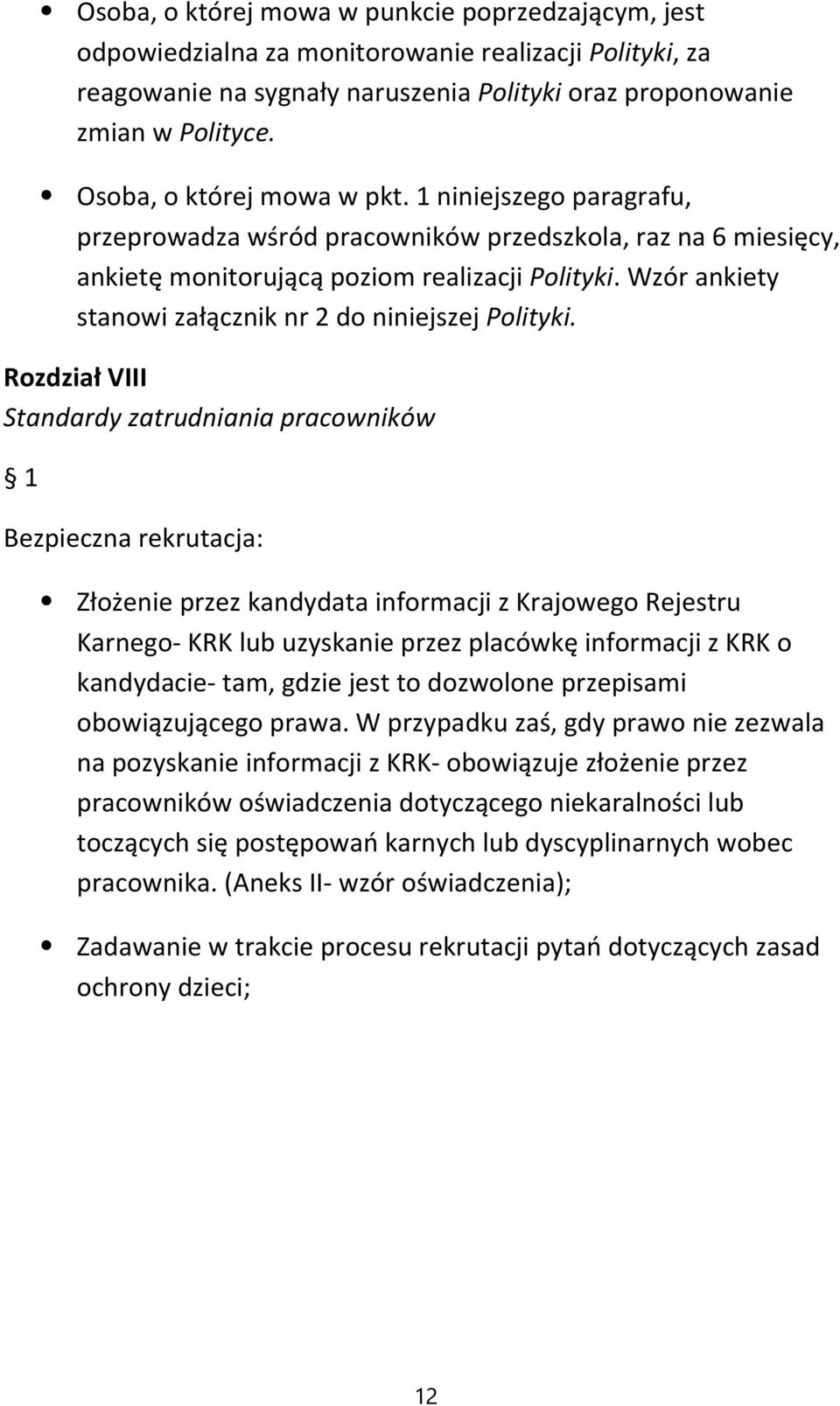 • Osoba, o której mowa w punkcie poprzedzającym, jest odpowiedzialna za monitorowanie realizacji Polityki, za reagowanie na sygnały naruszenia Polityki oraz proponowanie zmian w Polityce.

• Osoba, o której mowa w pkt. 1 niniejszego paragrafu, przeprowadza wśród pracowników przedszkola, raz na 6 miesięcy, ankietę monitorującą poziom realizacji Polityki. Wzór ankiety stanowi załącznik nr 2 do niniejszej Polityki.

Rozdział VIII
Standardy zatrudniania pracowników

§ 1

Bezpieczna rekrutacja:

• Złożenie przez kandydata informacji z Krajowego Rejestru Karnego- KRK lub uzyskanie przez placówkę informacji z KRK o kandydacie- tam, gdzie jest to dozwolone przepisami obowiązującego prawa. W przypadku zaś, gdy prawo nie zezwala na pozyskanie informacji z KRK- obowiązuje złożenie przez pracowników oświadczenia dotyczącego niekaralności lub toczących się postępowań karnych lub dyscyplinarnych wobec pracownika. (Aneks II- wzór oświadczenia);

• Zadawanie w trakcie procesu rekrutacji pytań dotyczących zasad ochrony dzieci;

12